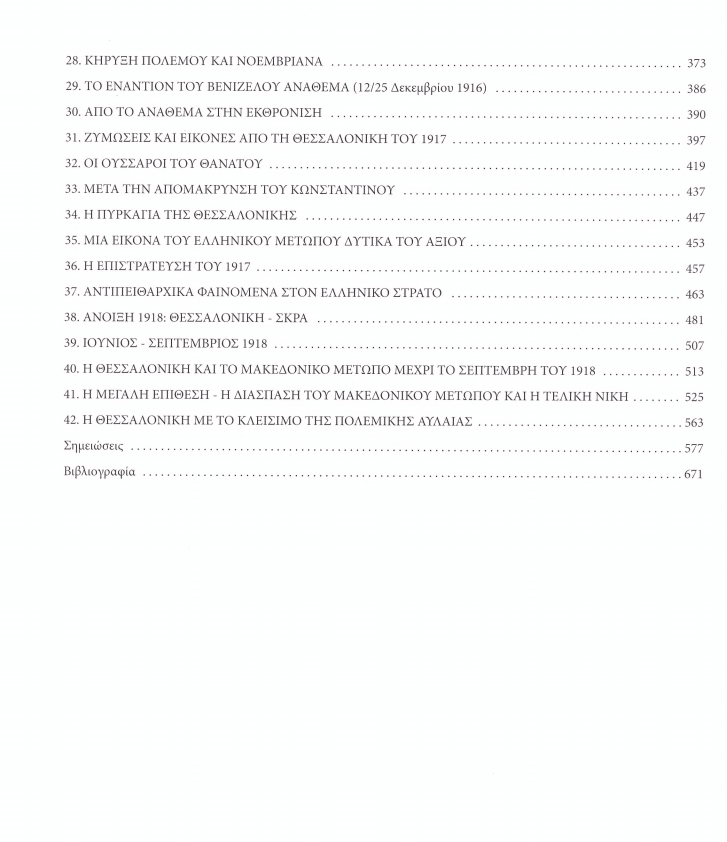 28. ΚΗΡΥΞΗ ΠΟΛΕΜΟΥ ΚΑΙ ΝΟΕΜΒΡΙΑΝΑ ........ 373
29. ΤΟ ΕΝΑΝΤΙΟΝ ΤΟΥ ΒΕΝΙΖΕΛΟΥ ΑΝΑΘΕΜΑ (12/25 Δεκεμβρίου 1916) ........ 386
30. ΑΠΟ ΤΟ ΑΝΑΘΕΜΑ ΣΤΗΝ ΕΚΘΡΟΝΙΣΗ ........ 390
31. ΖΥΜΩΣΕΙΣ ΚΑΙ ΕΙΚΟΝΕΣ ΑΠΟ ΤΗ ΘΕΣΣΑΛΟΝΙΚΗ ΤΟΥ 1917 ........ 397
32. ΟΙ ΟΥΣΣΑΡΟΙ ΤΟΥ ΘΑΝΑΤΟΥ ........ 419
33. ΜΕΤΑ ΤΗΝ ΑΠΟΜΑΚΡΥΝΣΗ ΤΟΥ ΚΩΝΣΤΑΝΤΙΝΟΥ ........ 437
34. Η ΠΥΡΚΑΓΙΑ ΤΗΣ ΘΕΣΣΑΛΟΝΙΚΗΣ ........ 447
35. ΜΙΑ ΕΙΚΟΝΑ ΤΟΥ ΕΛΛΗΝΙΚΟΥ ΜΕΤΩΠΟΥ ΔΥΤΙΚΑ ΤΟΥ ΑΞΙΟΥ ........ 453
36. Η ΕΠΙΣΤΡΑΤΕΥΣΗ ΤΟΥ 1917 ........ 457
37. ΑΝΤΙΠΕΙΘΑΡΧΙΚΑ ΦΑΙΝΟΜΕΝΑ ΣΤΟΝ ΕΛΛΗΝΙΚΟ ΣΤΡΑΤΟ ........ 463
38. ΑΝΟΙΞΗ 1918: ΘΕΣΣΑΛΟΝΙΚΗ - ΣΚΡΑ ........ 481
39. ΙΟΥΝΙΟΣ - ΣΕΠΤΕΜΒΡΙΟΣ 1918 ........ 507
40. Η ΘΕΣΣΑΛΟΝΙΚΗ ΚΑΙ ΤΟ ΜΑΚΕΔΟΝΙΚΟ ΜΕΤΩΠΟ ΜΕΧΡΙ ΤΟ ΣΕΠΤΕΜΒΡΗ ΤΟΥ 1918 ........ 513
41. Η ΜΕΓΑΛΗ ΕΠΙΘΕΣΗ - Η ΔΙΑΣΠΑΣΗ ΤΟΥ ΜΑΚΕΔΟΝΙΚΟΥ ΜΕΤΩΠΟΥ ΚΑΙ Η ΤΕΛΙΚΗ ΝΙΚΗ ........ 525
42. Η ΘΕΣΣΑΛΟΝΙΚΗ ΜΕ ΤΟ ΚΛΕΙΣΙΜΟ ΤΗΣ ΠΟΛΕΜΙΚΗΣ ΑΥΛΑΙΑΣ ........ 563
Σημειώσεις ........ 577
Βιβλιογραφία ........ 671